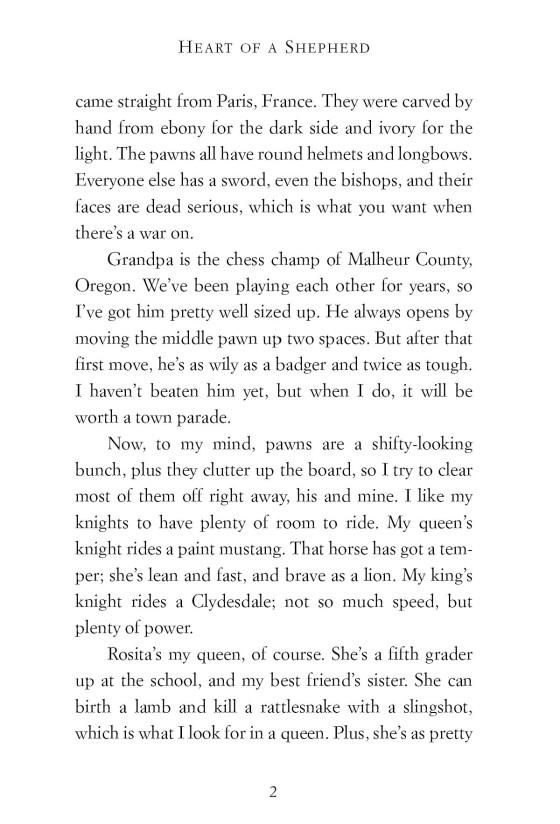 HEART OF A SHEPHERD

came straight from Paris, France. They were carved by hand from ebony for the dark side and ivory for the light. The pawns all have round helmets and longbows. Everyone else has a sword, even the bishops, and their faces are dead serious, which is what you want when there's a war on.

Grandpa is the chess champ of Malheur County, Oregon. We've been playing each other for years, so I've got him pretty well sized up. He always opens by moving the middle pawn up two spaces. But after that first move, he's as wily as a badger and twice as tough. I haven't beaten him yet, but when I do, it will be worth a town parade.

Now, to my mind, pawns are a shifty-looking bunch, plus they clutter up the board, so I try to clear most of them off right away, his and mine. I like my knights to have plenty of room to ride. My queen's knight rides a paint mustang. That horse has got a temper; she's lean and fast, and brave as a lion. My king's knight rides a Clydesdale; not so much speed, but plenty of power.

Rosita's my queen, of course. She's a fifth grader up at the school, and my best friend's sister. She can birth a lamb and kill a rattlesnake with a slingshot, which is what I look for in a queen. Plus, she's as pretty

2